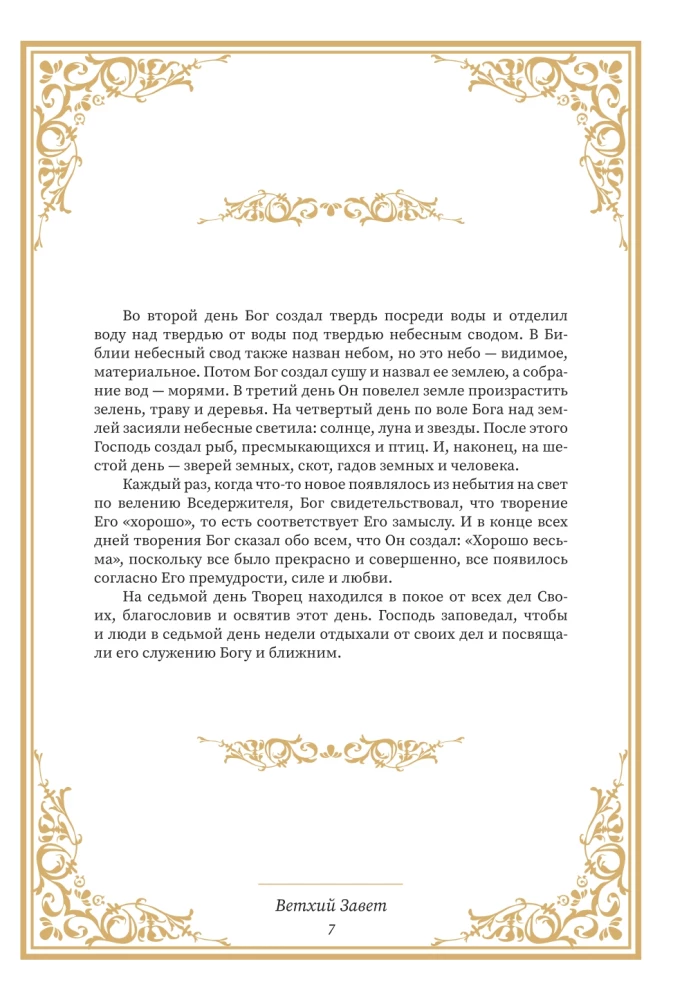 Во второй день Бог создал твердь посреди воды и отделил воду над твердью от воды под твердью небесным сводом. В Библии небесный свод также назван небом, но это небо — видимое, материальное. Потом Бог создал сушу и назвал ее землею, а собрание вод — морями. В третий день Он повелел земле произрастить зелень, траву и деревья. На четвертый день по воле Бога над землей засияли небесные светила: солнце, луна и звезды. После этого Господь создал рыб, пресмыкающихся и птиц. И, наконец, на шестой день — зверей земных, скот, гадов земных и человека.

Каждый раз, когда что-то новое появлялось из небытия на свет по велению Вседержителя, Бог свидетельствовал, что творение Его «хорошо», то есть соответствует Его замыслу. И в конце всех дней творения Бог сказал обо всем, что Он создал: «Хорошо весьма», поскольку все было прекрасно и совершенно, все появилось согласно Его премудрости, силе и любви.

На седьмой день Творец находился в покое от всех дел Своих, благословив и освятив этот день. Господь заповедал, чтобы и люди в седьмой день недели отдыхали от своих дел и посвящали его служению Богу и ближним.

Ветхий Завет
7